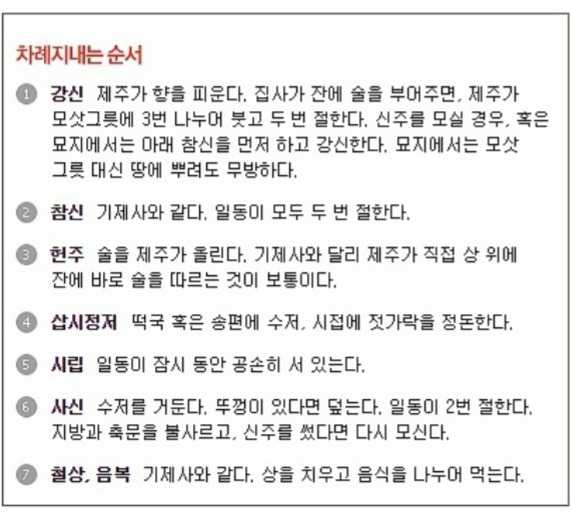 차례지내는 순서

1 강신 제주가 향을 피운다. 집사가 잔에 술을 부어주면, 제주가 모삿그릇에 3번 나누어 붓고 두 번 절한다. 신주를 모실 경우, 혹은 묘지에서는 아래 참신을 먼저 하고 강신한다. 묘지에서는 모삿그릇 대신 땅에 뿌려도 무방하다.

2 참신 기제사와 같다. 일동이 모두 두 번 절한다.

3 헌주 술을 제주가 올린다. 기제사와 달리 제주가 직접 상 위에 잔에 바로 술을 따르는 것이 보통이다.

4 삽시정저 떡국 혹은 송편에 수저, 시접에 젓가락을 정돈한다.

5 시립 일동이 잠시 동안 공손히 서 있는다.

6 사신 수저를 거둔다. 뚜껑이 있다면 덮는다. 일동이 2번 절한다. 지방과 축문을 불사르고, 신주를 썼다면 다시 모신다.

7 철상, 음복 기제사와 같다. 상을 치우고 음식을 나누어 먹는다.